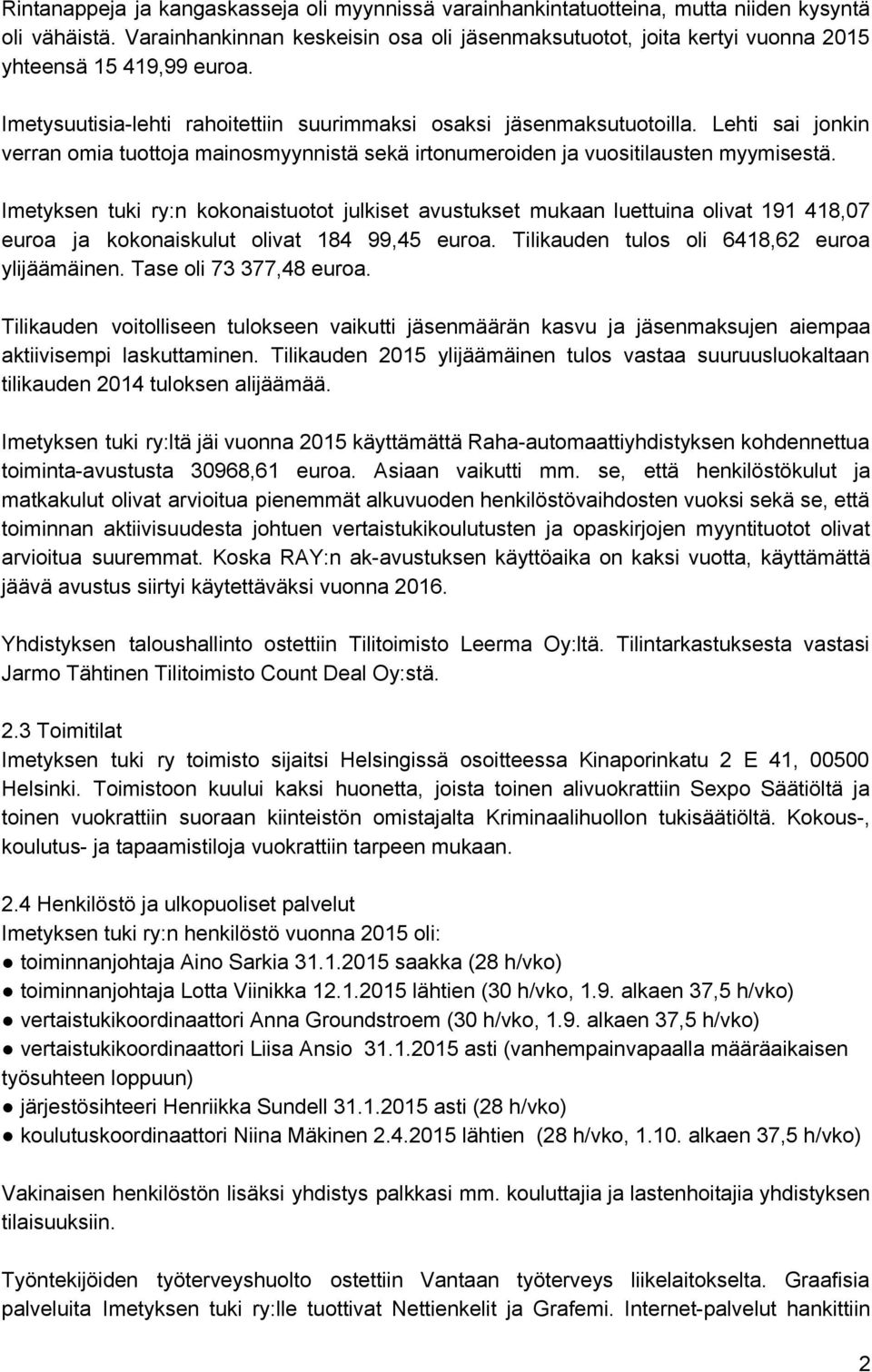 Rintanappeja ja kangaskasseja oli myynnissä varainhankintatuotteina, mutta niiden kysyntä oli vähäistä. Varainhankinnan keskeisin osa oli jäsenmaksutuotot, joita kertyi vuonna 2015 yhteensä 15 419,99 euroa.

Imetysuutisia-lehti rahoitettiin suurimmaksi osaksi jäsenmaksutuotoilla. Lehti sai jonkin verran omia tuottoja mainosmyynnistä sekä irtonumeroiden ja vuositilausten myymisestä.

Imetyksen tuki ry:n kokonaistuotot julkiset avustukset mukaan luettuina olivat 191 418,07 euroa ja kokonaiskulut olivat 184 99,45 euroa. Tilikauden tulos oli 6418,62 euroa ylijäämäinen. Tase oli 73 377,48 euroa.

Tilikauden voitolliseen tulokseen vaikutti jäsenmäärän kasvu ja jäsenmaksujen aiempaa aktiivisempi laskuttaminen. Tilikauden 2015 ylijäämäinen tulos vastaa suuruusluokaltaan tilikauden 2014 tuloksen alijäämää.

Imetyksen tuki ry:ltä jäi vuonna 2015 käyttämättä Raha-automaattiyhdistyksen kohdennettua toiminta-avustusta 30968,61 euroa. Asiaan vaikutti mm. se, että henkilöstökulut ja matkakulut olivat arvioitua pienemmät alkuvuoden henkilöstövaihdosten vuoksi sekä se, että toiminnan aktiivisuudesta johtuen vertaistukikoulutusten ja opaskirjojen myyntituotot olivat arvioitua suuremmat. Koska RAY:n ak-avustuksen käyttöaika on kaksi vuotta, käyttämättä jäävä avustus siirtyi käytettäväksi vuonna 2016.

Yhdistyksen taloushallinto ostettiin Tilitoimisto Leerma Oy:ltä. Tilintarkastuksesta vastasi Jarmo Tähtinen Tilitoimisto Count Deal Oy:stä.

2.3 Toimitilat
Imetyksen tuki ry toimisto sijaitsi Helsingissä osoitteessa Kinaporinkatu 2 E 41, 00500 Helsinki. Toimistoon kuului kaksi huonetta, joista toinen alivuokrattiin Sexpo Säätiöltä ja toinen vuokrattiin suoraan kiinteistön omistajalta Kriminaalihuollon tukisäätiöltä. Kokous-, koulutus- ja tapaamistiloja vuokrattiin tarpeen mukaan.

2.4 Henkilöstö ja ulkopuoliset palvelut
Imetyksen tuki ry:n henkilöstö vuonna 2015 oli:
● toiminnanjohtaja Aino Sarkia 31.1.2015 saakka (28 h/vko)
● toiminnanjohtaja Lotta Viinikka 12.1.2015 lähtien (30 h/vko, 1.9. alkaen 37,5 h/vko)
● vertaistukikoordinaattori Anna Groundstroem (30 h/vko, 1.9. alkaen 37,5 h/vko)
● vertaistukikoordinaattori Liisa Ansio 31.1.2015 asti (vanhempainvapaalla määräaikaisen työsuhteen loppuun)
● järjestösihteeri Henriikka Sundell 31.1.2015 asti (28 h/vko)
● koulutuskoordinaattori Niina Mäkinen 2.4.2015 lähtien (28 h/vko, 1.10. alkaen 37,5 h/vko)

Vakinaisen henkilöstön lisäksi yhdistys palkkasi mm. kouluttajia ja lastenhoitajia yhdistyksen tilaisuuksiin.

Työntekijöiden työterveyshuolto ostettiin Vantaan työterveys liikelaitokselta. Graafisia palveluita Imetyksen tuki ry:lle tuottivat Nettienkelit ja Grafemi. Internet-palvelut hankittiin

2